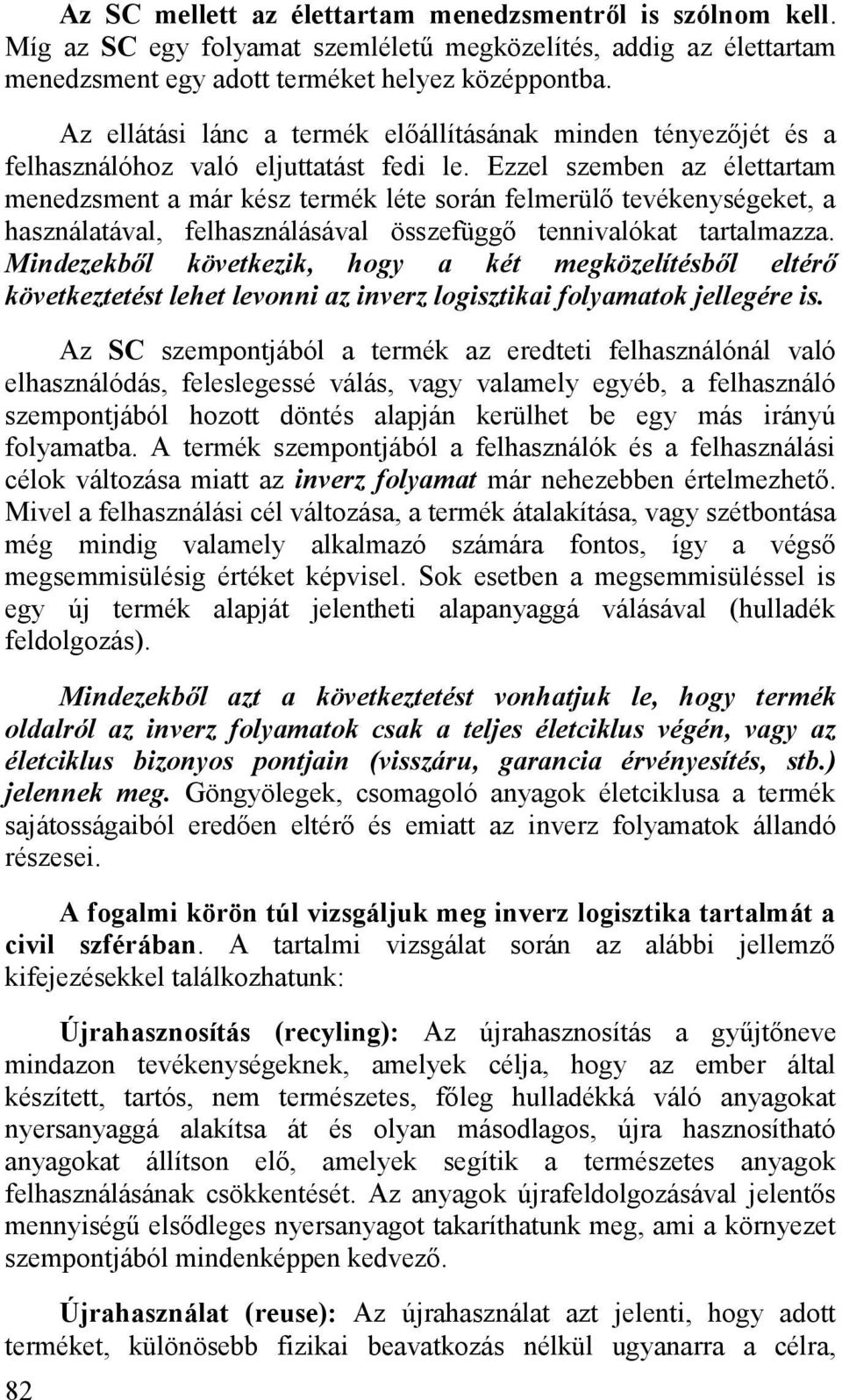 Az SC mellett az élettartam menedzsmentről is szólnom kell. Míg az SC egy folyamat szemléletű megközelítés, addig az élettartam menedzsment egy adott terméket helyez középpontba.

Az ellátási lánc a termék előállításának minden tényezőjét és a felhasználóhoz való eljuttatást fedi le. Ezzel szemben az élettartam menedzsment a már kész termék léte során felmerülő tevékenységeket, a használatával, felhasználásával összefüggő tennivalókat tartalmazza. Mindezekből következik, hogy a két megközelítésből eltérő következtetést lehet levonni az inverz logisztikai folyamatok jellegére is.

Az SC szempontjából a termék az eredteti felhasználónál való elhasználódás, feleslegessé válás, vagy valamely egyéb, a felhasználó szempontjából hozott döntés alapján kerülhet be egy más irányú folyamatba. A termék szempontjából a felhasználók és a felhasználási célok változása miatt az inverz folyamat már nehezebben értelmezhető. Mivel a felhasználási cél változása, a termék átalakítása, vagy szétbontása még mindig valamely alkalmazó számára fontos, így a végső megsemmisülésig értéket képvisel. Sok esetben a megsemmisüléssel is egy új termék alapját jelentheti alapanyaggá válásával (hulladék feldolgozás).

Mindezekből azt a következtetést vonhatjuk le, hogy termék oldalról az inverz folyamatok csak a teljes életciklus végén, vagy az életciklus bizonyos pontjain (visszáru, garancia érvényesítés, stb.) jelennek meg. Göngyölegek, csomagoló anyagok életciklusa a termék sajátosságaiból eredően eltérő és emiatt az inverz folyamatok állandó részesei.

A fogalmi körön túl vizsgáljuk meg inverz logisztika tartalmát a civil szférában. A tartalmi vizsgálat során az alábbi jellemző kifejezésekkel találkozhatunk:

Újrahasznosítás (recyling): Az újrahasznosítás a gyűjtőneve mindazon tevékenységeknek, amelyek célja, hogy az ember által készített, tartós, nem természetes, főleg hulladékká váló anyagokat nyersanyaggá alakítsa át és olyan másodlagos, újra hasznosítható anyagokat állítson elő, amelyek segítik a természetes anyagok felhasználásának csökkentését. Az anyagok újrafeldolgozásával jelentős mennyiségű elsődleges nyersanyagot takaríthatunk meg, ami a környezet szempontjából mindenképpen kedvező.

Újrahasználat (reuse): Az újrahasználat azt jelenti, hogy adott terméket, különösebb fizikai beavatkozás nélkül ugyanarra a célra,

82